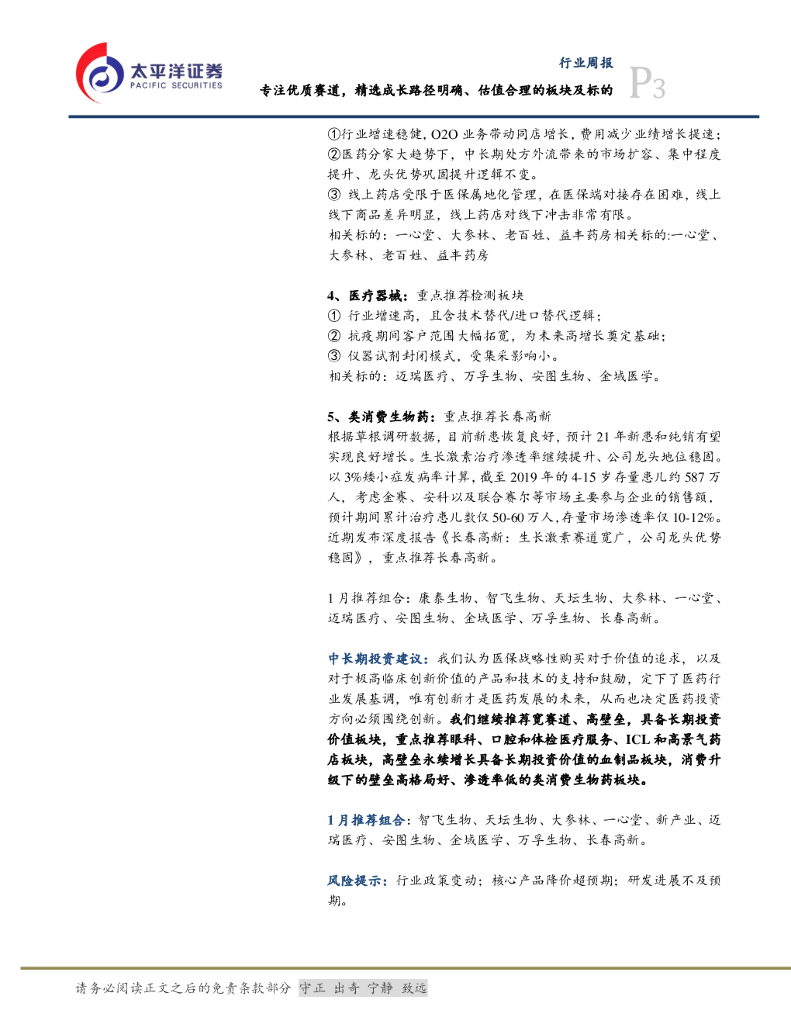 太平洋证券
PACIFIC SECURITIES

行业周报
专注优质赛道，精选成长路径明确、估值合理的板块及标的

P3

①行业增速稳健，O2O 业务带动同店增长，费用减少业绩增长提速；
②医药分家大趋势下，中长期处方外流带来的市场扩容、集中程度提升、龙头优势巩固提升逻辑不变。
③ 线上药店受限于医保属地化管理，在医保端对接存在困难，线上线下商品差异明显，线上药店对线下冲击非常有限。
相关标的：一心堂、大参林、老百姓、益丰药房相关标的:一心堂、大参林、老百姓、益丰药房

4、医疗器械：重点推荐检测板块
① 行业增速高，且含技术替代/进口替代逻辑；
② 抗疫期间客户范围大幅拓宽，为未来高增长奠定基础；
③ 仪器试剂封闭模式，受集采影响小。
相关标的：迈瑞医疗、万孚生物、安图生物、金域医学。

5、类消费生物药：重点推荐长春高新
根据草根调研数据，目前新患恢复良好，预计 21 年新患和纯销有望实现良好增长。生长激素治疗渗透率继续提升，公司龙头地位稳固。以 3%矮小症发病率计算，截至 2019 年的 4-15 岁存量患儿约 587 万人，考虑金赛、安科以及联合赛尔等市场主要参与企业的销售额，预计期间累计治疗患儿数仅 50-60 万人，存量市场渗透率仅 10-12%。近期发布深度报告《长春高新：生长激素赛道宽广，公司龙头优势稳固》，重点推荐长春高新。

1 月推荐组合：康泰生物、智飞生物、天坛生物、大参林、一心堂、迈瑞医疗、安图生物、金域医学、万孚生物、长春高新。

中长期投资建议：我们认为医保战略性购买对于价值的追求，以及对于极高临床创新价值的产品和技术的支持和鼓励，定下了医药行业发展基调，唯有创新才是医药发展的未来，从而也决定医药投资方向必须围绕创新。我们继续推荐宽赛道、高壁垒，具备长期投资价值板块，重点推荐眼科、口腔和体检医疗服务、ICL 和高景气药店板块，高壁垒永续增长具备长期投资价值的血制品板块，消费升级下的壁垒高格局好、渗透率低的类消费生物药板块。

1 月推荐组合：智飞生物、天坛生物、大参林、一心堂、新产业、迈瑞医疗、安图生物、金域医学、万孚生物、长春高新。

风险提示：行业政策变动；核心产品降价超预期；研发进展不及预期。

请务必阅读正文之后的免责条款部分 守正 出奇 宁静 致远